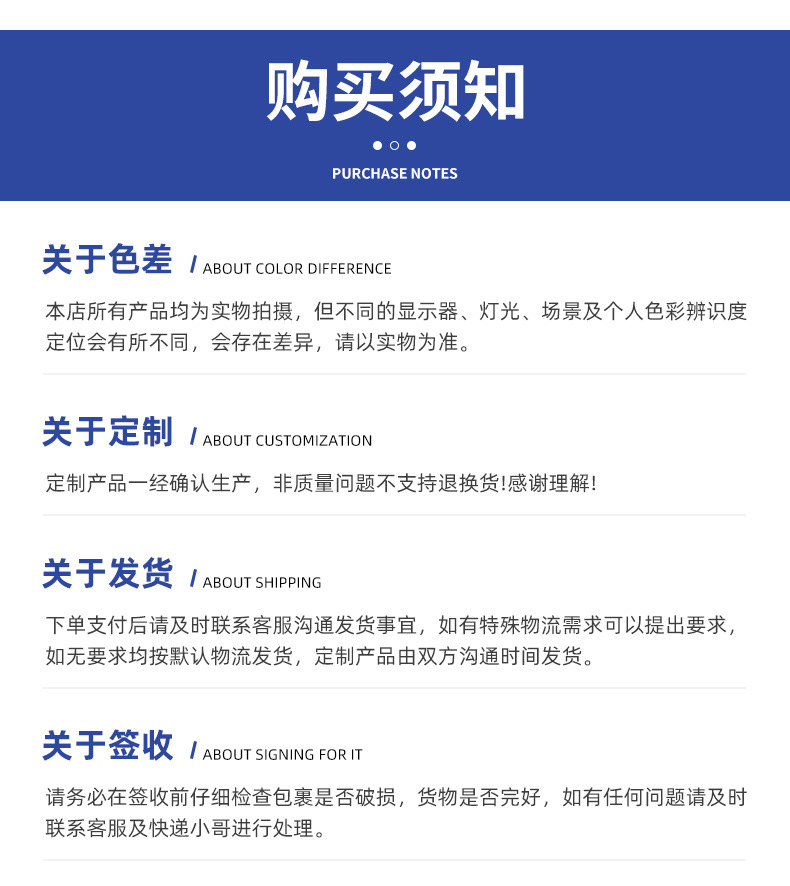 购买须知

PURCHASE NOTES

关于色差 / ABOUT COLOR DIFFERENCE

本店所有产品均为实物拍摄，但不同的显示器、灯光、场景及个人色彩辨识度定位会有所不同，会存在差异，请以实物为准。

关于定制 / ABOUT CUSTOMIZATION

定制产品一经确认生产，非质量问题不支持退换货!感谢理解!

关于发货 / ABOUT SHIPPING

下单支付后请及时联系客服沟通发货事宜，如有特殊物流需求可以提出要求，如无要求均按默认物流发货，定制产品由双方沟通时间发货。

关于签收 / ABOUT SIGNING FOR IT

请务必在签收前仔细检查包裹是否破损，货物是否完好，如有任何问题请及时联系客服及快递小哥进行处理。